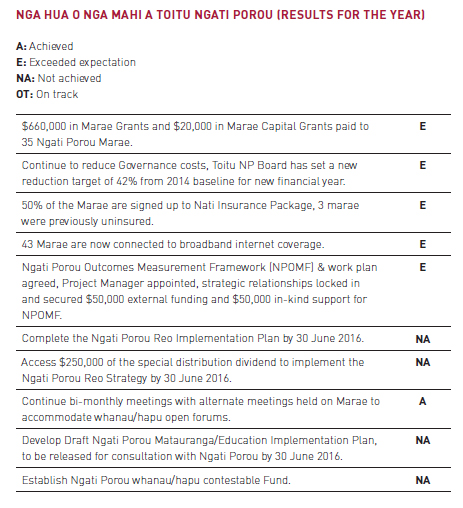 NGA HUA O NGA MAHI A TOITU NGATI POROU (RESULTS FOR THE YEAR)

A: Achieved
E: Exceeded expectation
NA: Not achieved
OT: On track

| | |
|---|---|
| \$660,000 in Marae Grants and \$20,000 in Marae Capital Grants paid to 35 Ngati Porou Marae. | E |
| Continue to reduce Governance costs, Toitu NP Board has set a new reduction target of 42% from 2014 baseline for new financial year. | E |
| 50% of the Marae are signed up to Nati Insurance Package, 3 marae were previously uninsured. | E |
| 43 Marae are now connected to broadband internet coverage. | E |
| Ngati Porou Outcomes Measurement Framework (NPOMF) & work plan agreed, Project Manager appointed, strategic relationships locked in and secured \$50,000 external funding and \$50,000 in-kind support for NPOMF. | E |
| Complete the Ngati Porou Reo Implementation Plan by 30 June 2016. | NA |
| Access \$250,000 of the special distribution dividend to implement the Ngati Porou Reo Strategy by 30 June 2016. | NA |
| Continue bi-monthly meetings with alternate meetings held on Marae to accommodate whanau/hapu open forums. | A |
| Develop Draft Ngati Porou Matauranga/Education Implementation Plan, to be released for consultation with Ngati Porou by 30 June 2016. | NA |
| Establish Ngati Porou whanau/hapu contestable Fund. | NA |